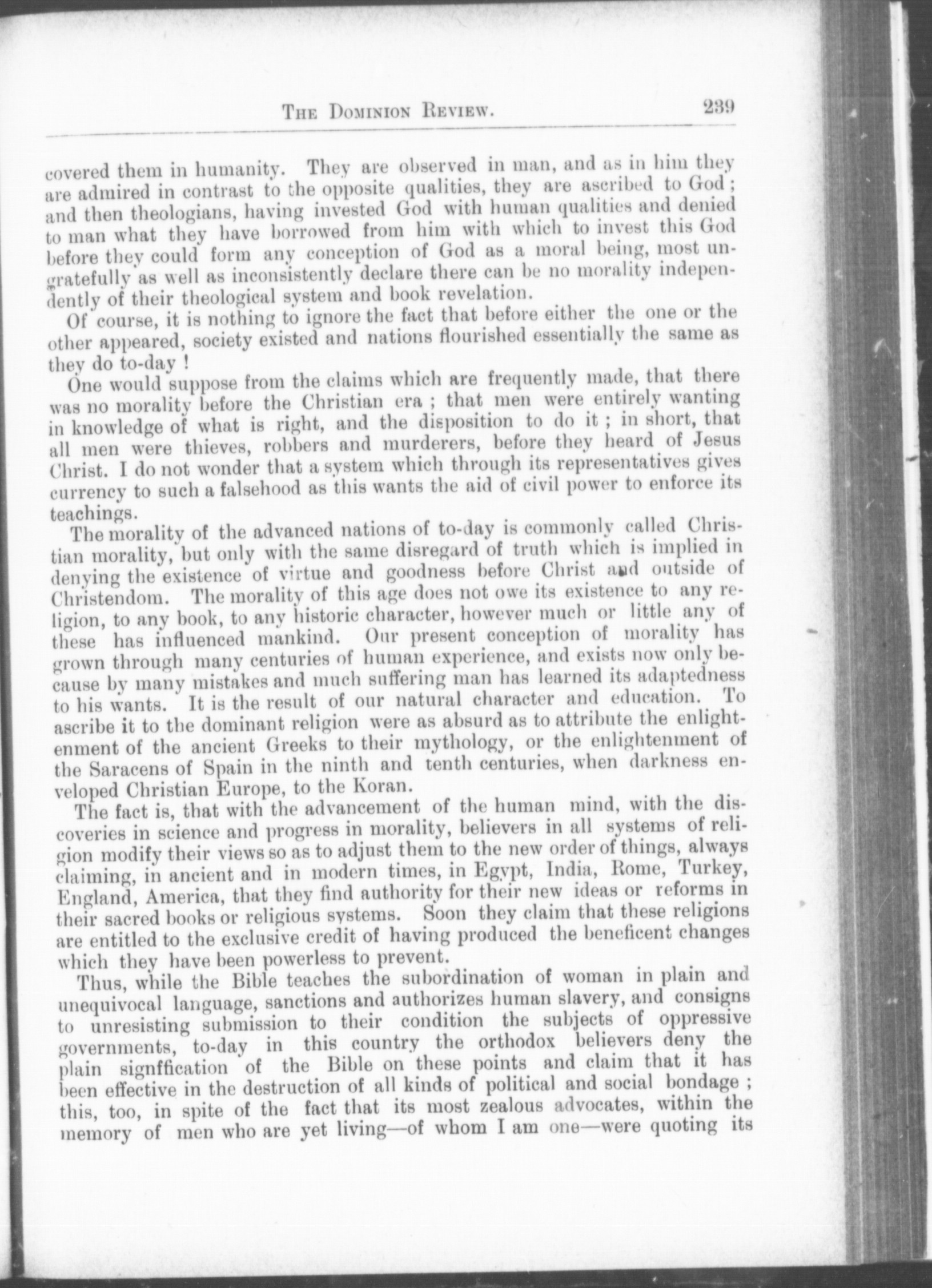 THE DOMINION REVIEW. 239

covered them in humanity. They are observed in man, and as in him they are admired in contrast to the opposite qualities, they are ascribed to God; and then theologians, having invested God with human qualities and denied to man what they have borrowed from him with which to invest this God before they could form any conception of God as a moral being, most ungratefully as well as inconsistently declare there can be no morality independently of their theological system and book revelation.

Of course, it is nothing to ignore the fact that before either the one or the other appeared, society existed and nations flourished essentially the same as they do to-day!

One would suppose from the claims which are frequently made, that there was no morality before the Christian era; that men were entirely wanting in knowledge of what is right, and the disposition to do it; in short, that all men were thieves, robbers and murderers, before they heard of Jesus Christ. I do not wonder that a system which through its representatives gives currency to such a falsehood as this wants the aid of civil power to enforce its teachings.

The morality of the advanced nations of to-day is commonly called Christian morality, but only with the same disregard of truth which is implied in denying the existence of virtue and goodness before Christ and outside of Christendom. The morality of this age does not owe its existence to any religion, to any book, to any historic character, however much or little any of these has influenced mankind. Our present conception of morality has grown through many centuries of human experience, and exists now only because by many mistakes and much suffering man has learned its adaptedness to his wants. It is the result of our natural character and education. To ascribe it to the dominant religion were as absurd as to attribute the enlightenment of the ancient Greeks to their mythology, or the enlightenment of the Saracens of Spain in the ninth and tenth centuries, when darkness enveloped Christian Europe, to the Koran.

The fact is, that with the advancement of the human mind, with the discoveries in science and progress in morality, believers in all systems of religion modify their views so as to adjust them to the new order of things, always claiming, in ancient and in modern times, in Egypt, India, Rome, Turkey, England, America, that they find authority for their new ideas or reforms in their sacred books or religious systems. Soon they claim that these religions are entitled to the exclusive credit of having produced the beneficent changes which they have been powerless to prevent.

Thus, while the Bible teaches the subordination of woman in plain and unequivocal language, sanctions and authorizes human slavery, and consigns to unresisting submission to their condition the subjects of oppressive governments, to-day in this country the orthodox believers deny the plain signffication of the Bible on these points and claim that it has been effective in the destruction of all kinds of political and social bondage; this, too, in spite of the fact that its most zealous advocates, within the memory of men who are yet living—of whom I am one—were quoting its